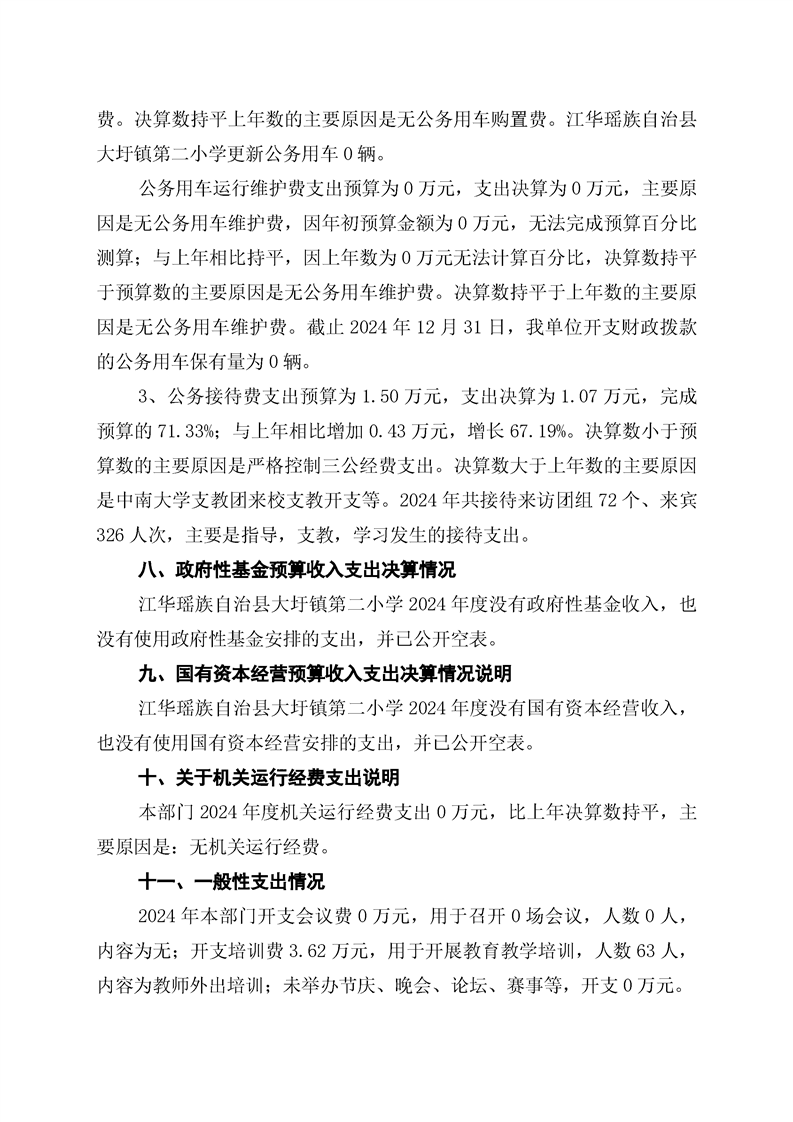 费。决算数持平上年数的主要原因是无公务用车购置费。江华瑶族自治县大圩镇第二小学更新公务用车 0 辆。

公务用车运行维护费支出预算为 0 万元，支出决算为 0 万元，主要原因是无公务用车维护费，因年初预算金额为 0 万元，无法完成预算百分比测算；与上年相比持平，因上年数为 0 万元无法计算百分比，决算数持平于预算数的主要原因是无公务用车维护费。决算数持平于上年数的主要原因是无公务用车维护费。截止 2024 年 12 月 31 日，我单位开支财政拨款的公务用车保有量为 0 辆。

3、公务接待费支出预算为 1.50 万元，支出决算为 1.07 万元，完成预算的 71.33%；与上年相比增加 0.43 万元，增长 67.19%。决算数小于预算数的主要原因是严格控制三公经费支出。决算数大于上年数的主要原因是中南大学支教团来校支教开支等。2024 年共接待来访团组 72 个、来宾 326 人次，主要是指导，支教，学习发生的接待支出。

八、政府性基金预算收入支出决算情况

江华瑶族自治县大圩镇第二小学 2024 年度没有政府性基金收入，也没有使用政府性基金安排的支出，并已公开空表。

九、国有资本经营预算收入支出决算情况说明

江华瑶族自治县大圩镇第二小学 2024 年度没有国有资本经营收入，也没有使用国有资本经营安排的支出，并已公开空表。

十、关于机关运行经费支出说明

本部门 2024 年度机关运行经费支出 0 万元，比上年决算数持平，主要原因是：无机关运行经费。

十一、一般性支出情况

2024 年本部门开支会议费 0 万元，用于召开 0 场会议，人数 0 人，内容为无；开支培训费 3.62 万元，用于开展教育教学培训，人数 63 人，内容为教师外出培训；未举办节庆、晚会、论坛、赛事等，开支 0 万元。